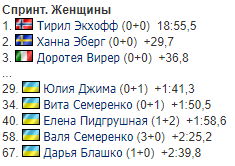 Спринт. Женщины
1. Тирил Экхофф (0+0) 18:55,5
2. Ханна Эберг (0+0) +29,7
3. Доротея Вирер (0+0) +36,8
...
29. Юлия Джима (0+1) +1:41,3
34. Вита Семеренко (0+1) +1:50,5
40. Елена Пидгрушная (1+2) +1:58,6
58. Валя Семеренко (3+0) +2:25,2
67. Дарья Блашко (1+0) +2:39,8